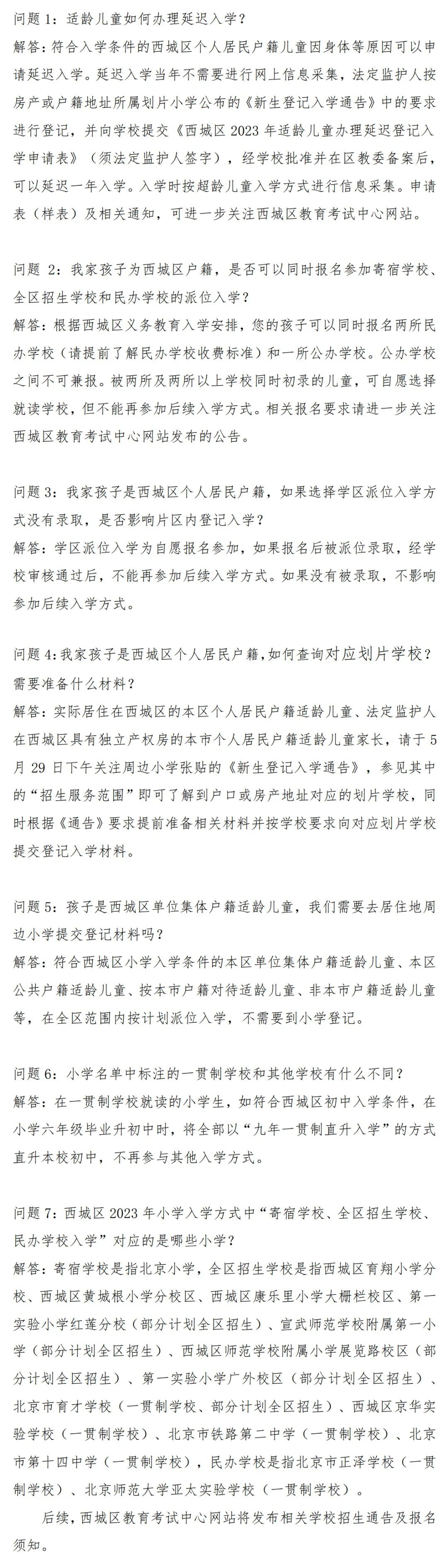 问题 1：适龄儿童如何办理延迟入学？
解答：符合入学条件的西城区个人居民户籍儿童因身体等原因可以申请延迟入学。延迟入学当年不需要进行网上信息采集，法定监护人按房产或户籍地址所属划片小学公布的《新生登记入学通告》中的要求进行登记，并向学校提交《西城区 2023 年适龄儿童办理延迟登记入学申请表》（须法定监护人签字），经学校批准并在区教委备案后，可以延迟一年入学。入学时按超龄儿童入学方式进行信息采集。申请表（样表）及相关通知，可进一步关注西城区教育考试中心网站。

问题 2：我家孩子为西城区户籍，是否可以同时报名参加寄宿学校、全区招生学校和民办学校的派位入学？
解答：根据西城区义务教育入学安排，您的孩子可以同时报名两所民办学校（请提前了解民办学校收费标准）和一所公办学校。公办学校之间不可兼报。被两所及两所以上学校同时初录的儿童，可自愿选择就读学校，但不能再参加后续入学方式。相关报名要求请进一步关注西城区教育考试中心网站发布的公告。

问题 3：我家孩子是西城区个人居民户籍，如果选择学区派位入学方式没有录取，是否影响片区内登记入学？
解答：学区派位入学为自愿报名参加，如果报名后被派位录取，经学校审核通过后，不能再参加后续入学方式。如果没有被录取，不影响参加后续入学方式。

问题 4：我家孩子是西城区个人居民户籍，如何查询对应划片学校？需要准备什么材料？
解答：实际居住在西城区的本区个人居民户籍适龄儿童、法定监护人在西城区具有独立产权房的本市个人居民户籍适龄儿童家长，请于 5 月 29 日下午关注周边小学张贴的《新生登记入学通告》，参见其中的“招生服务范围”即可了解到户口或房产地址对应的划片学校，同时根据《通告》要求提前准备相关材料并按学校要求向对应划片学校提交登记入学材料。

问题 5：孩子是西城区单位集体户籍适龄儿童，我们需要去居住地周边小学提交登记材料吗？
解答：符合西城区小学入学条件的本区单位集体户籍适龄儿童、本区公共户籍适龄儿童、按本市户籍对待适龄儿童、非本市户籍适龄儿童等，在全区范围内按计划派位入学，不需要到小学登记。

问题 6：小学名单中标注的一贯制学校和其他学校有什么不同？
解答：在一贯制学校就读的小学生，如符合西城区初中入学条件，在小学六年级毕业升初中时，将全部以“九年一贯制直升入学”的方式直升本校初中，不再参与其他入学方式。

问题 7：西城区 2023 年小学入学方式中“寄宿学校、全区招生学校、民办学校入学”对应的是哪些小学？
解答：寄宿学校是指北京小学，全区招生学校是指西城区育翔小学分校、西城区黄城根小学分校区、西城区康乐里小学大栅栏校区、第一实验小学红莲分校（部分计划全区招生）、宣武师范学校附属第一小学（部分计划全区招生）、西城区师范学校附属小学展览路校区（部分计划全区招生）、第一实验小学广外校区（部分计划全区招生）、北京市育才学校（一贯制学校、部分计划全区招生）、西城区京华实验学校（一贯制学校）、北京市铁路第二中学（一贯制学校）、北京市第十四中学（一贯制学校），民办学校是指北京市正泽学校（一贯制学校）、北京师范大学亚太实验学校（一贯制学校）。
后续，西城区教育考试中心网站将发布相关学校招生通告及报名须知。